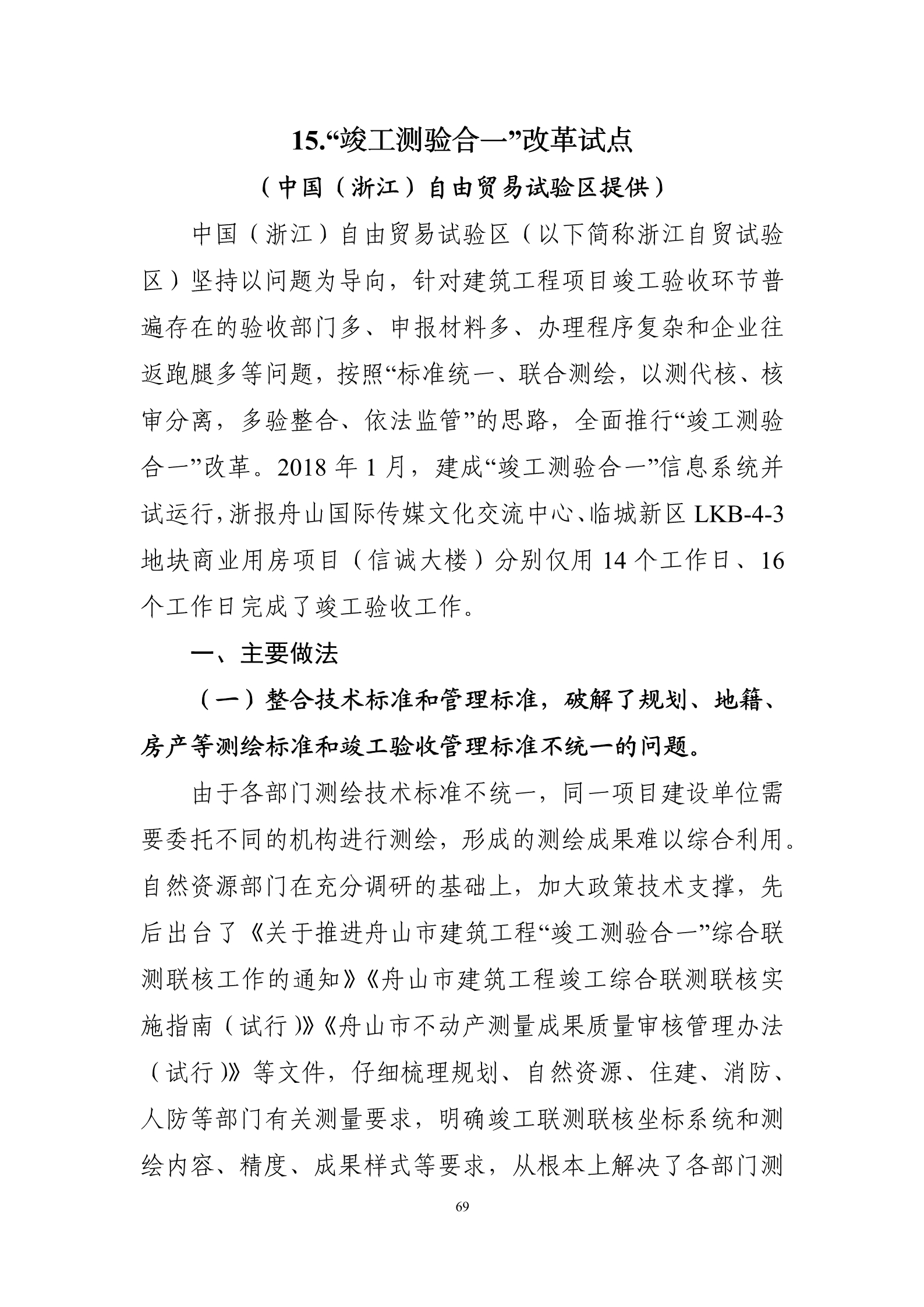 15.“竣工测验合一”改革试点

（中国（浙江）自由贸易试验区提供）

中国（浙江）自由贸易试验区（以下简称浙江自贸试验区）坚持以问题为导向，针对建筑工程项目竣工验收环节普遍存在的验收部门多、申报材料多、办理程序复杂和企业往返跑腿多等问题，按照“标准统一、联合测绘，以测代核、核审分离，多验整合、依法监管”的思路，全面推行“竣工测验合一”改革。2018 年 1 月，建成“竣工测验合一”信息系统并试运行，浙报舟山国际传媒文化交流中心、临城新区 LKB-4-3 地块商业用房项目（信诚大楼）分别仅用 14 个工作日、16 个工作日完成了竣工验收工作。

一、主要做法

（一）整合技术标准和管理标准，破解了规划、地籍、房产等测绘标准和竣工验收管理标准不统一的问题。

由于各部门测绘技术标准不统一，同一项目建设单位需要委托不同的机构进行测绘，形成的测绘成果难以综合利用。自然资源部门在充分调研的基础上，加大政策技术支撑，先后出台了《关于推进舟山市建筑工程“竣工测验合一”综合联测联核工作的通知》《舟山市建筑工程竣工综合联测联核实施指南（试行）》《舟山市不动产测量成果质量审核管理办法（试行）》等文件，仔细梳理规划、自然资源、住建、消防、人防等部门有关测量要求，明确竣工联测联核坐标系统和测绘内容、精度、成果样式等要求，从根本上解决了各部门测

69